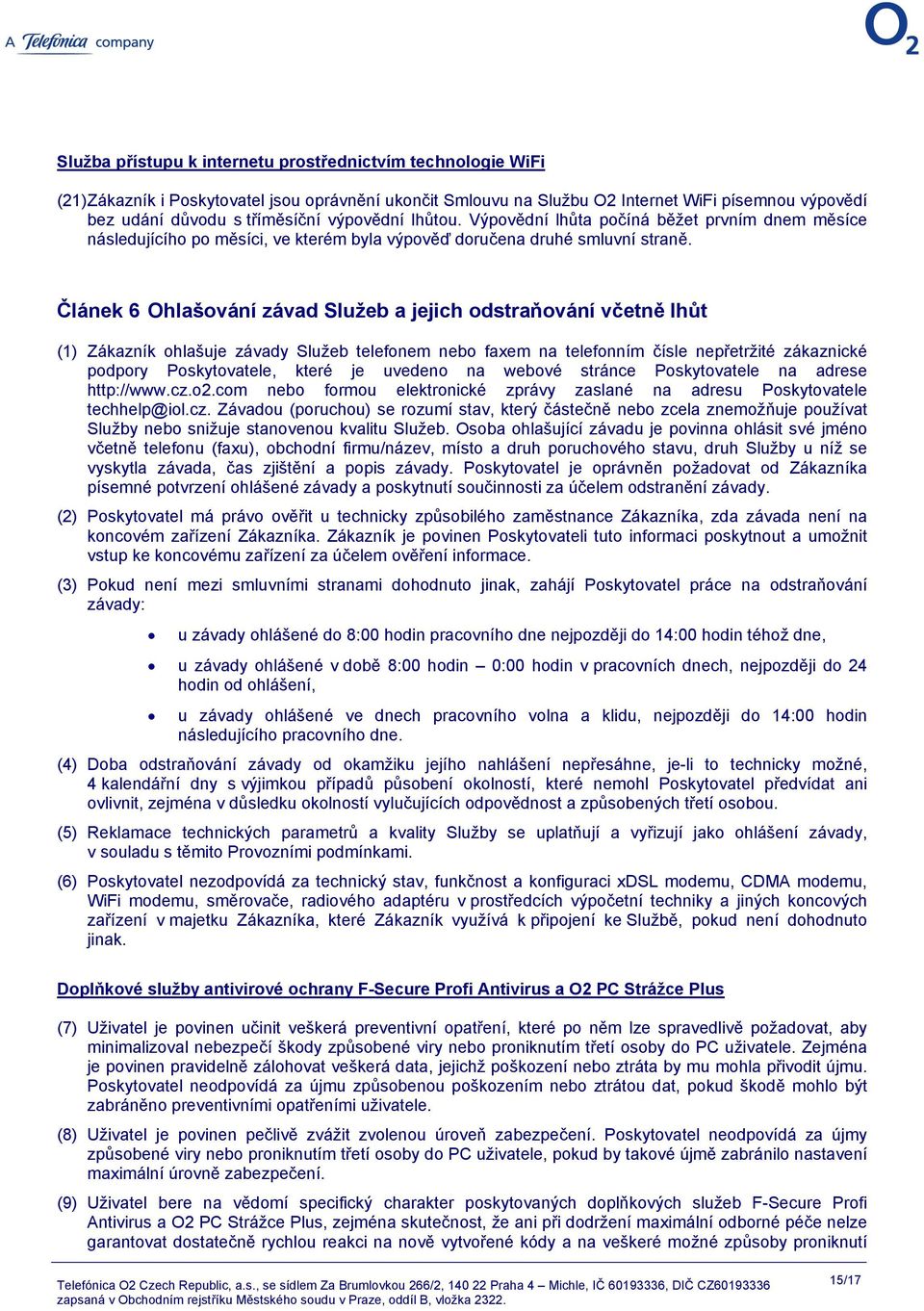 A Telefónica company

$O_2$

Služba přístupu k internetu prostřednictvím technologie WiFi

(21)Zákazník i Poskytovatel jsou oprávnění ukončit Smlouvu na Službu O2 Internet WiFi písemnou výpovědí bez udání důvodu s tříměsíční výpovědní lhůtou. Výpovědní lhůta počíná běžet prvním dnem měsíce následujícího po měsíci, ve kterém byla výpověď doručena druhé smluvní straně.

Článek 6 Ohlašování závad Služeb a jejich odstraňování včetně lhůt

(1) Zákazník ohlašuje závady Služeb telefonem nebo faxem na telefonním čísle nepřetržité zákaznické podpory Poskytovatele, které je uvedeno na webové stránce Poskytovatele na adrese http://www.cz.o2.com nebo formou elektronické zprávy zaslané na adresu Poskytovatele techhelp@iol.cz. Závadou (poruchou) se rozumí stav, který částečně nebo zcela znemožňuje používat Služby nebo snižuje stanovenou kvalitu Služeb. Osoba ohlašující závadu je povinna ohlásit své jméno včetně telefonu (faxu), obchodní firmu/název, místo a druh poruchového stavu, druh Služby u níž se vyskytla závada, čas zjištění a popis závady. Poskytovatel je oprávněn požadovat od Zákazníka písemné potvrzení ohlášené závady a poskytnutí součinnosti za účelem odstranění závady.

(2) Poskytovatel má právo ověřit u technicky způsobilého zaměstnance Zákazníka, zda závada není na koncovém zařízení Zákazníka. Zákazník je povinen Poskytovateli tuto informaci poskytnout a umožnit vstup ke koncovému zařízení za účelem ověření informace.

(3) Pokud není mezi smluvními stranami dohodnuto jinak, zahájí Poskytovatel práce na odstraňování závady:

• u závady ohlášené do 8:00 hodin pracovního dne nejpozději do 14:00 hodin téhož dne,

• u závady ohlášené v době 8:00 hodin – 0:00 hodin v pracovních dnech, nejpozději do 24 hodin od ohlášení,

• u závady ohlášené ve dnech pracovního volna a klidu, nejpozději do 14:00 hodin následujícího pracovního dne.

(4) Doba odstraňování závady od okamžiku jejího nahlášení nepřesáhne, je-li to technicky možné, 4 kalendářní dny s výjimkou případů působení okolností, které nemohl Poskytovatel předvídat ani ovlivnit, zejména v důsledku okolností vylučujících odpovědnost a způsobených třetí osobou.

(5) Reklamace technických parametrů a kvality Služby se uplatňují a vyřizují jako ohlášení závady, v souladu s těmito Provozními podmínkami.

(6) Poskytovatel nezodpovídá za technický stav, funkčnost a konfiguraci xDSL modemu, CDMA modemu, WiFi modemu, směrovače, radiového adaptéru v prostředcích výpočetní techniky a jiných koncových zařízení v majetku Zákazníka, které Zákazník využívá k připojení ke Službě, pokud není dohodnuto jinak.

Doplňkové služby antivirové ochrany F-Secure Profi Antivirus a O2 PC Strážce Plus

(7) Uživatel je povinen učinit veškerá preventivní opatření, které po něm lze spravedlivě požadovat, aby minimalizoval nebezpečí škody způsobené viry nebo proniknutím třetí osoby do PC uživatele. Zejména je povinen pravidelně zálohovat veškerá data, jejichž poškození nebo ztráta by mu mohla přivodit újmu. Poskytovatel neodpovídá za újmu způsobenou poškozením nebo ztrátou dat, pokud škodě mohlo být zabráněno preventivními opatřeními uživatele.

(8) Uživatel je povinen pečlivě zvážit zvolenou úroveň zabezpečení. Poskytovatel neodpovídá za újmy způsobené viry nebo proniknutím třetí osoby do PC uživatele, pokud by takové újmě zabránilo nastavení maximální úrovně zabezpečení.

(9) Uživatel bere na vědomí specifický charakter poskytovaných doplňkových služeb F-Secure Profi Antivirus a O2 PC Strážce Plus, zejména skutečnost, že ani při dodržení maximální odborné péče nelze garantovat dostatečně rychlou reakci na nově vytvořené kódy a na veškeré možné způsoby proniknutí

Telefónica O2 Czech Republic, a.s., se sídlem Za Brumlovkou 266/2, 140 22 Praha 4 – Michle, IČ 60193336, DIČ CZ60193336 zapsaná v Obchodním rejstříku Městského soudu v Praze, oddíl B, vložka 2322.

15/17